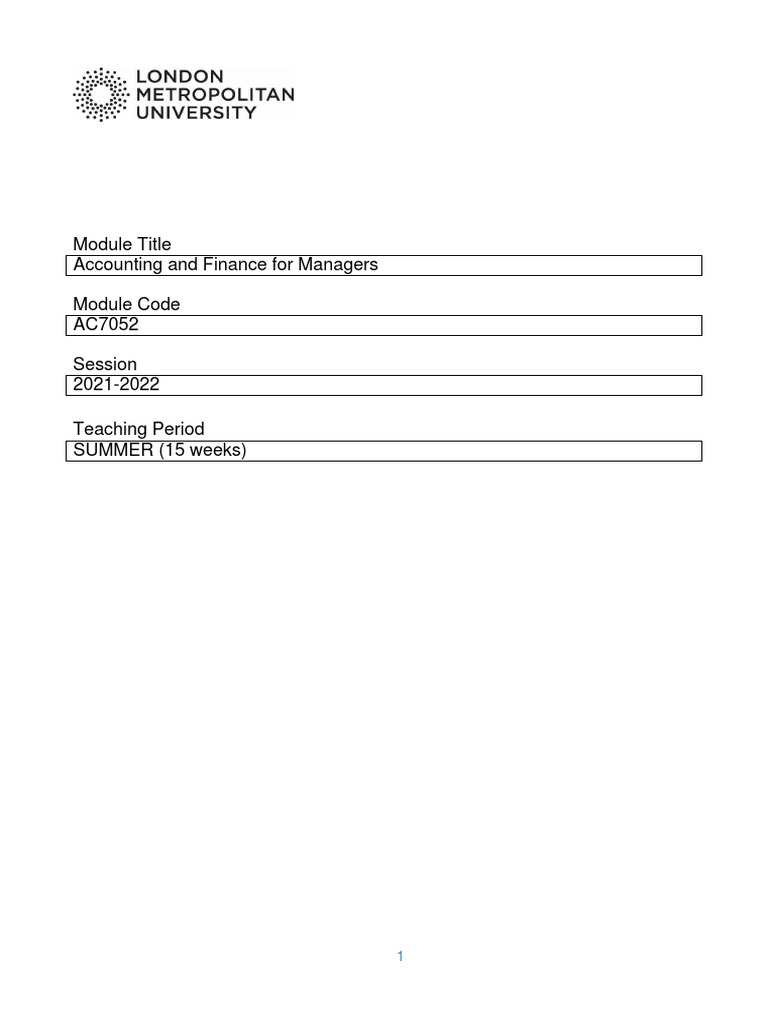 LONDON
METROPOLITAN
UNIVERSITY

Module Title
Accounting and Finance for Managers

Module Code
AC7052

Session
2021-2022

Teaching Period
SUMMER (15 weeks)

1